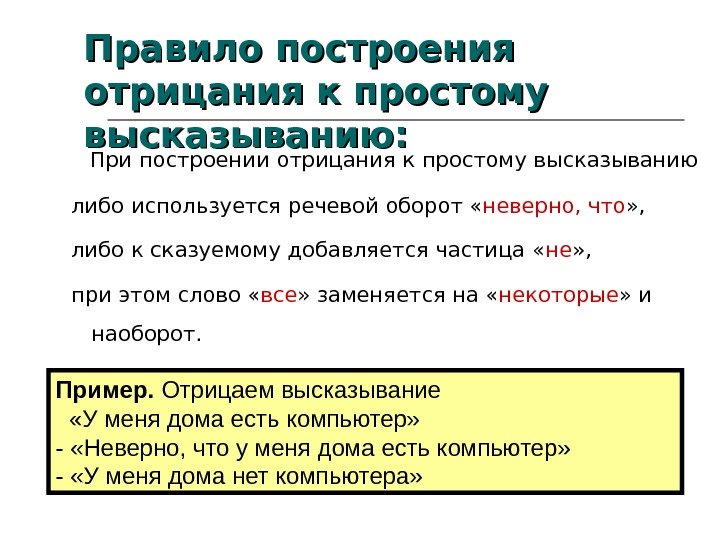 Правило построения отрицания к простому высказыванию:

При построении отрицания к простому высказыванию

либо используется речевой оборот «неверно, что»,

либо к сказуемому добавляется частица «не»,

при этом слово «все» заменяется на «некоторые» и наоборот.

Пример. Отрицаем высказывание «У меня дома есть компьютер»
- «Неверно, что у меня дома есть компьютер»
- «У меня дома нет компьютера»